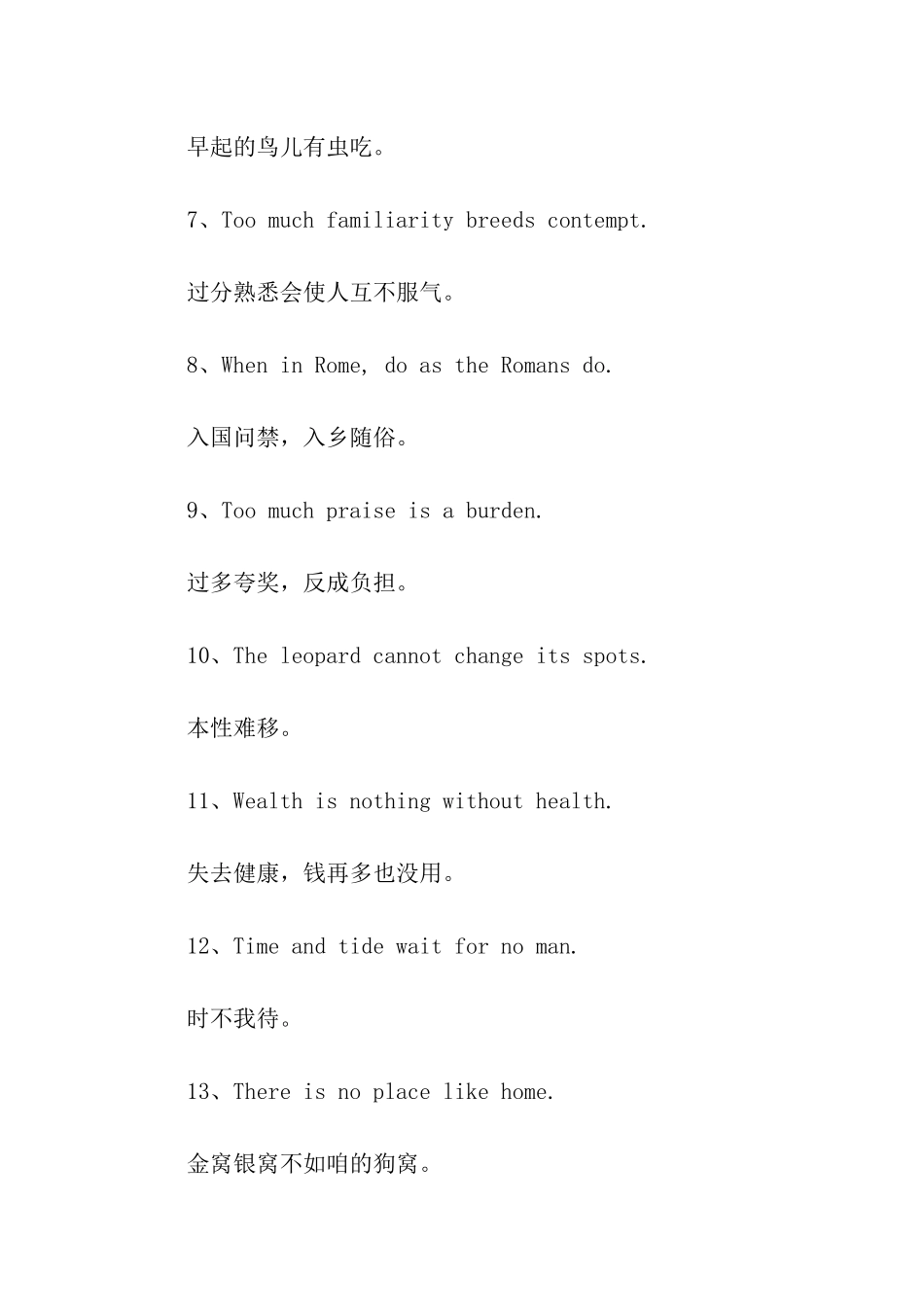 早起的鸟儿有虫吃。

7、Too much familiarity breeds contempt.

过分熟悉会使人互不服气。

8、When in Rome, do as the Romans do.

入国问禁，入乡随俗。

9、Too much praise is a burden.

过多夸奖，反成负担。

10、The leopard cannot change its spots.

本性难移。

11、Wealth is nothing without health.

失去健康，钱再多也没用。

12、Time and tide wait for no man.

时不我待。

13、There is no place like home.

金窝银窝不如咱的狗窝。